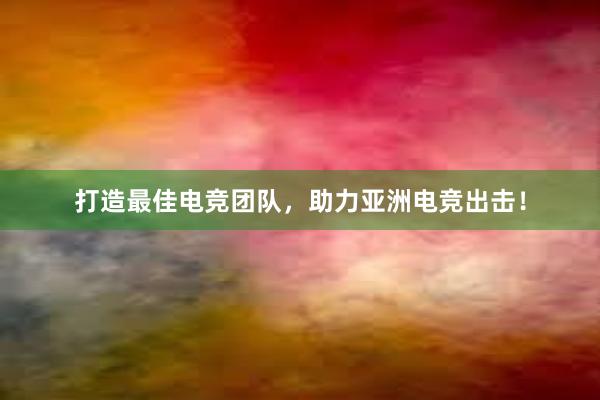 打造最佳电竞团队，助力亚洲电竞出击！